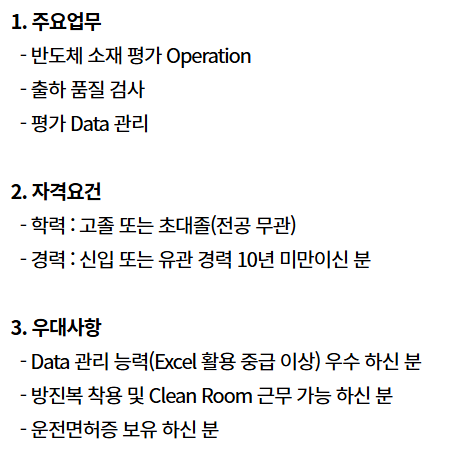 1. 주요업무

- 반도체 소재 평가 Operation
- 출하 품질 검사
- 평가 Data 관리

2. 자격요건

- 학력 : 고졸 또는 초대졸(전공 무관)
- 경력 : 신입 또는 유관 경력 10년 미만이신 분

3. 우대사항

- Data 관리 능력(Excel 활용 중급 이상) 우수 하신 분
- 방진복 착용 및 Clean Room 근무 가능 하신 분
- 운전면허증 보유 하신 분